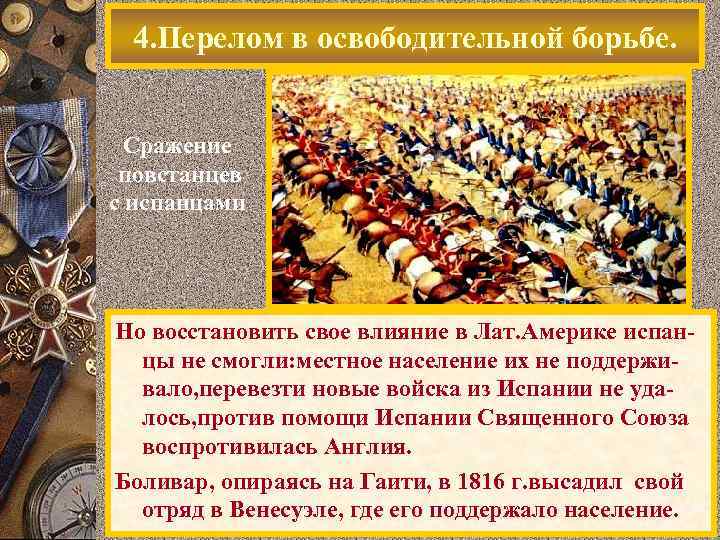 4.Перелом в освободительной борьбе.

Сражение повстанцев с испанцами

Но восстановить свое влияние в Лат.Америке испанцы не смогли:местное население их не поддерживало,перевезти новые войска из Испании не удалось,против помощи Испании Священного Союза воспротивилась Англия.

Боливар, опираясь на Гаити, в 1816 г.высадил свой отряд в Венесуэле, где его поддержало население.